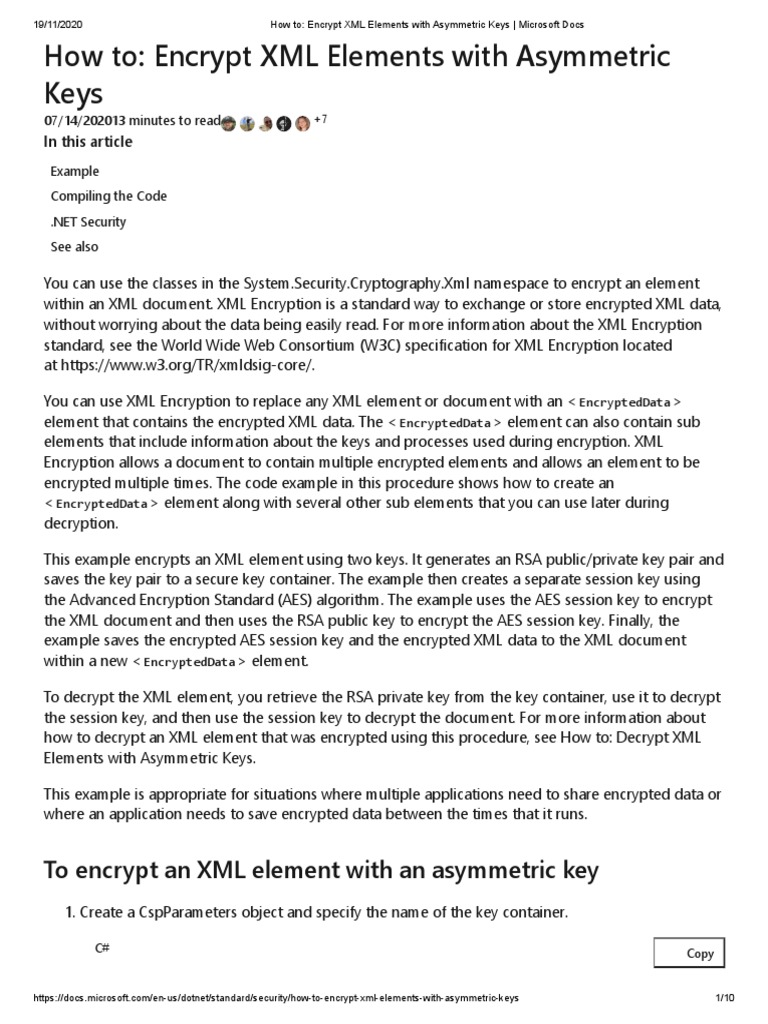 19/11/2020 How to: Encrypt XML Elements with Asymmetric Keys | Microsoft Docs

How to: Encrypt XML Elements with Asymmetric Keys

07/14/202013 minutes to read +7

In this article

Example

Compiling the Code

.NET Security

See also

You can use the classes in the System.Security.Cryptography.Xml namespace to encrypt an element within an XML document. XML Encryption is a standard way to exchange or store encrypted XML data, without worrying about the data being easily read. For more information about the XML Encryption standard, see the World Wide Web Consortium (W3C) specification for XML Encryption located at https://www.w3.org/TR/xmldsig-core/.

You can use XML Encryption to replace any XML element or document with an < EncryptedData > element that contains the encrypted XML data. The < EncryptedData > element can also contain sub elements that include information about the keys and processes used during encryption. XML Encryption allows a document to contain multiple encrypted elements and allows an element to be encrypted multiple times. The code example in this procedure shows how to create an < EncryptedData > element along with several other sub elements that you can use later during decryption.

This example encrypts an XML element using two keys. It generates an RSA public/private key pair and saves the key pair to a secure key container. The example then creates a separate session key using the Advanced Encryption Standard (AES) algorithm. The example uses the AES session key to encrypt the XML document and then uses the RSA public key to encrypt the AES session key. Finally, the example saves the encrypted AES session key and the encrypted XML data to the XML document within a new < EncryptedData > element.

To decrypt the XML element, you retrieve the RSA private key from the key container, use it to decrypt the session key, and then use the session key to decrypt the document. For more information about how to decrypt an XML element that was encrypted using this procedure, see How to: Decrypt XML Elements with Asymmetric Keys.

This example is appropriate for situations where multiple applications need to share encrypted data or where an application needs to save encrypted data between the times that it runs.

To encrypt an XML element with an asymmetric key

1. Create a CspParameters object and specify the name of the key container.

C#

Copy

https://docs.microsoft.com/en-us/dotnet/standard/security/how-to-encrypt-xml-elements-with-asymmetric-keys 1/10